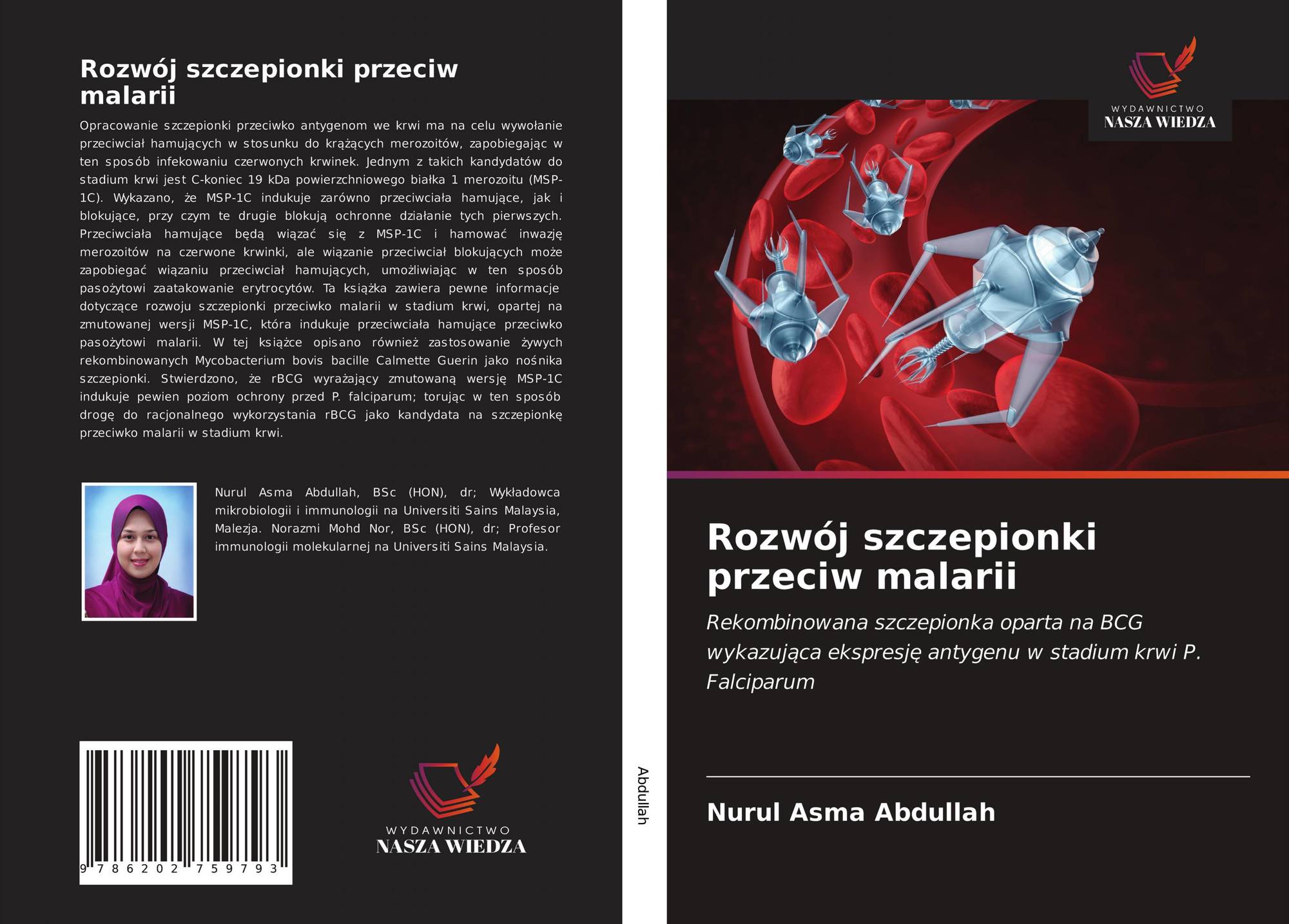 Rozwój szczepionki przeciw malarii

Opracowanie szczepionki przeciwko antygenom we krwi ma na celu wywołanie przeciwciał hamujących w stosunku do krążących merozoitów, zapobiegając w ten sposób infekowaniu czerwonych krwinek. Jednym z takich kandydatów do stadium krwi jest C-koniec 19 kDa powierzchniowego białka 1 merozoitu (MSP-1C). Wykazano, że MSP-1C indukuje zarówno przeciwciała hamujące, jak i blokujące, przy czym te drugie blokują ochronne działanie tych pierwszych. Przeciwciała hamujące będą wiązać się z MSP-1C i hamować inwazję merozoitów na czerwone krwinki, ale wiązanie przeciwciał blokujących może zapobiegać wiązaniu przeciwciał hamujących, umożliwiając w ten sposób pasożytowi zaatakowanie erytrocytów. Ta książka zawiera pewne informacje dotyczące rozwoju szczepionki przeciwko malarii w stadium krwi, opartej na zmutowanej wersji MSP-1C, która indukuje przeciwciała hamujące przeciwko pasożytowi malarii. W tej książce opisano również zastosowanie żywych rekombinowanych Mycobacterium bovis bacille Calmette Guerin jako nośnika szczepionki. Stwierdzono, że rBCG wyrażający zmutowaną wersję MSP-1C indukuje pewien poziom ochrony przed P. falciparum; torując w ten sposób drogę do racjonalnego wykorzystania rBCG jako kandydata na szczepionkę przeciwko malarii w stadium krwi.

Nurul Asma Abdullah, BSc (HON), dr; Wykładowca mikrobiologii i immunologii na Universiti Sains Malaysia, Malezja. Norazmi Mohd Nor, BSc (HON), dr; Profesor immunologii molekularnej na Universiti Sains Malaysia.

9 786202 759793

WYDAWNICTWO
NASZA WIEDZA

Abdullah

WYDAWNICTWO
NASZA WIEDZA

Rozwój szczepionki przeciw malarii

Rekombinowana szczepionka oparta na BCG wykazująca ekspresję antygenu w stadium krwi P. Falciparum

Nurul Asma Abdullah